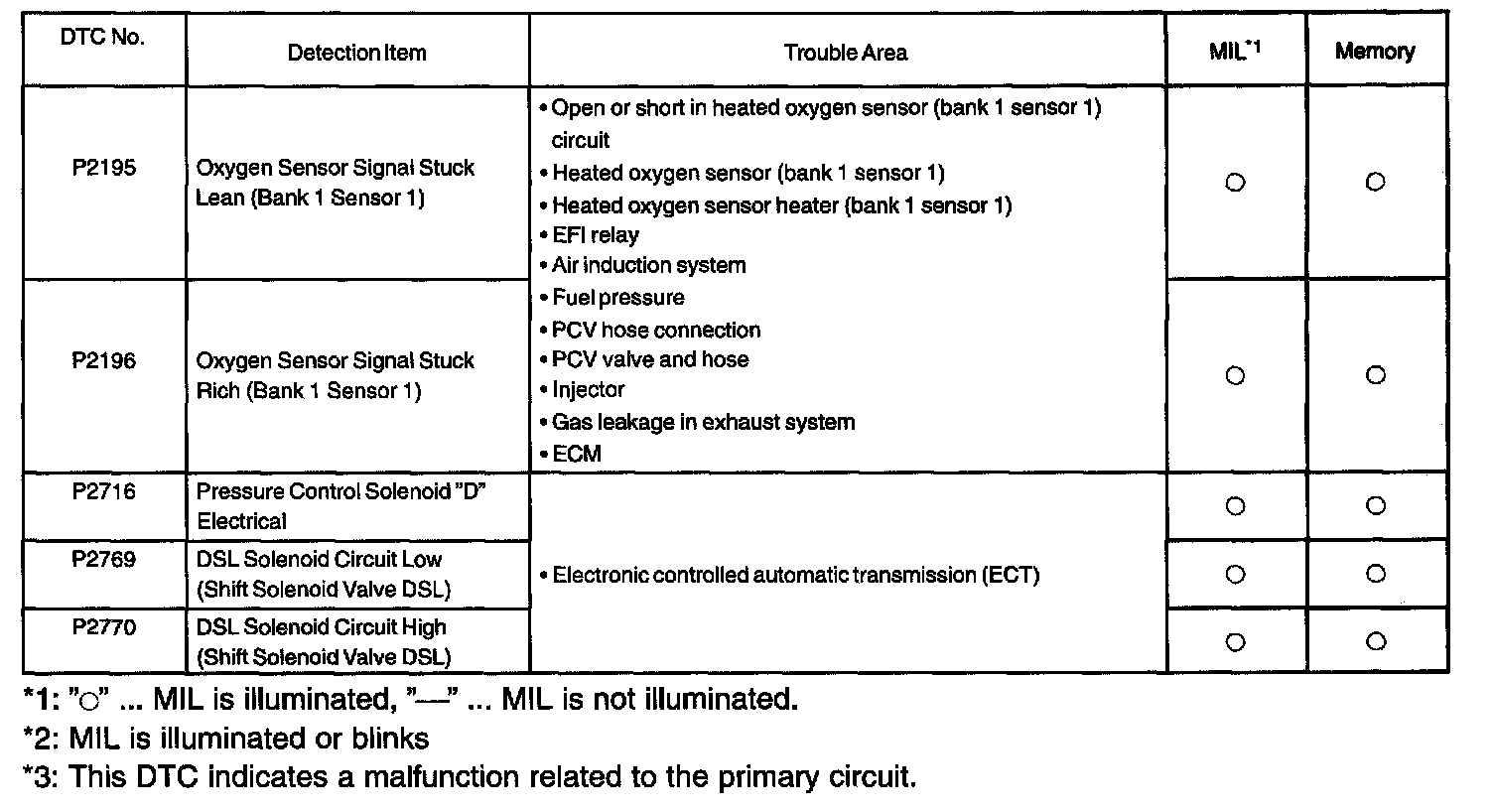 | DTC No. | Detection Item | Trouble Area | MIL$^{*1}$ | Memory |
|---|---|---|---|---|
| P2195 | Oxygen Sensor Signal Stuck Lean (Bank 1 Sensor 1) | • Open or short in heated oxygen sensor (bank 1 sensor 1) circuit • Heated oxygen sensor (bank 1 sensor 1) • Heated oxygen sensor heater (bank 1 sensor 1) • EFI relay • Air induction system • Fuel pressure • PCV hose connection • PCV valve and hose • Injector • Gas leakage in exhaust system • ECM | ○ | ○ |
| P2196 | Oxygen Sensor Signal Stuck Rich (Bank 1 Sensor 1) | | ○ | ○ |
| P2716 | Pressure Control Solenoid "D" Electrical | • Electronic controlled automatic transmission (ECT) | ○ | ○ |
| P2769 | DSL Solenoid Circuit Low (Shift Solenoid Valve DSL) | | ○ | ○ |
| P2770 | DSL Solenoid Circuit High (Shift Solenoid Valve DSL) | | ○ | ○ |

*1: "○" ... MIL is illuminated, "—" ... MIL is not illuminated.
*2: MIL is illuminated or blinks
*3: This DTC indicates a malfunction related to the primary circuit.